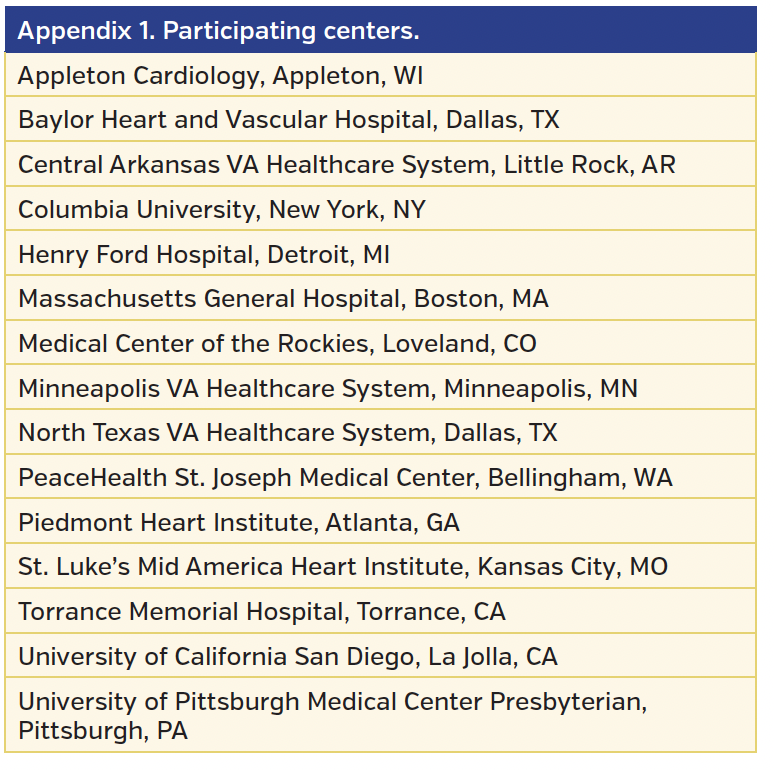 | Appendix 1. Participating centers. |
|---|
| Appleton Cardiology, Appleton, WI |
| Baylor Heart and Vascular Hospital, Dallas, TX |
| Central Arkansas VA Healthcare System, Little Rock, AR |
| Columbia University, New York, NY |
| Henry Ford Hospital, Detroit, MI |
| Massachusetts General Hospital, Boston, MA |
| Medical Center of the Rockies, Loveland, CO |
| Minneapolis VA Healthcare System, Minneapolis, MN |
| North Texas VA Healthcare System, Dallas, TX |
| PeaceHealth St. Joseph Medical Center, Bellingham, WA |
| Piedmont Heart Institute, Atlanta, GA |
| St. Luke's Mid America Heart Institute, Kansas City, MO |
| Torrance Memorial Hospital, Torrance, CA |
| University of California San Diego, La Jolla, CA |
| University of Pittsburgh Medical Center Presbyterian, Pittsburgh, PA |